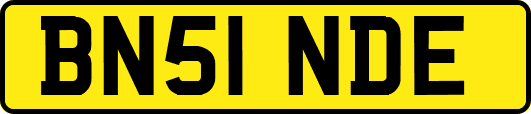 BN51 NDE